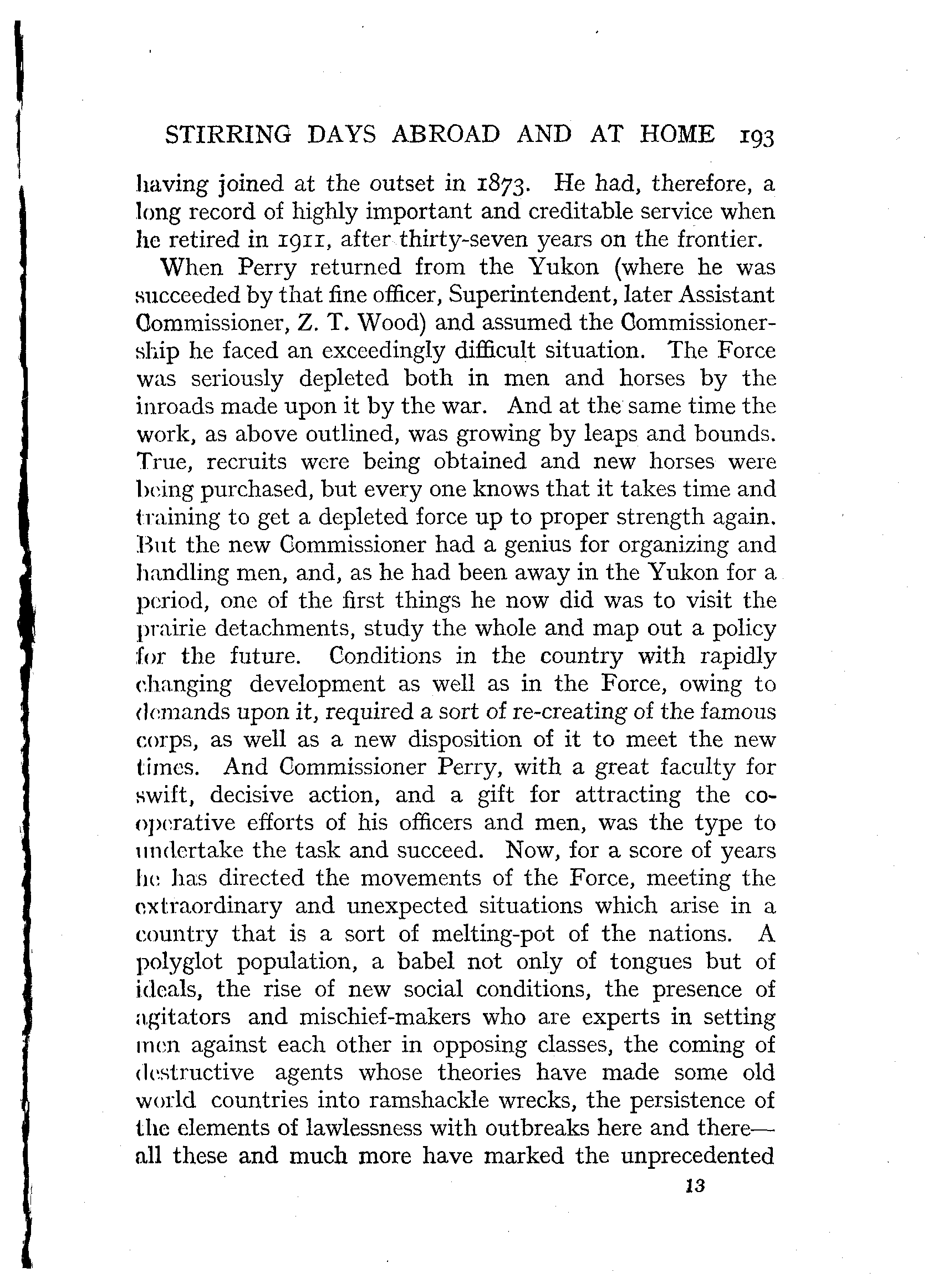 STIRRING DAYS ABROAD AND AT HOME 193

having joined at the outset in 1873. He had, therefore, a long record of highly important and creditable service when he retired in 1911, after thirty-seven years on the frontier.

When Perry returned from the Yukon (where he was succeeded by that fine officer, Superintendent, later Assistant Commissioner, Z. T. Wood) and assumed the Commissionership he faced an exceedingly difficult situation. The Force was seriously depleted both in men and horses by the inroads made upon it by the war. And at the same time the work, as above outlined, was growing by leaps and bounds. True, recruits were being obtained and new horses were being purchased, but every one knows that it takes time and training to get a depleted force up to proper strength again. But the new Commissioner had a genius for organizing and handling men, and, as he had been away in the Yukon for a period, one of the first things he now did was to visit the prairie detachments, study the whole and map out a policy for the future. Conditions in the country with rapidly changing development as well as in the Force, owing to demands upon it, required a sort of re-creating of the famous corps, as well as a new disposition of it to meet the new times. And Commissioner Perry, with a great faculty for swift, decisive action, and a gift for attracting the co-operative efforts of his officers and men, was the type to undertake the task and succeed. Now, for a score of years he has directed the movements of the Force, meeting the extraordinary and unexpected situations which arise in a country that is a sort of melting-pot of the nations. A polyglot population, a babel not only of tongues but of ideals, the rise of new social conditions, the presence of agitators and mischief-makers who are experts in setting men against each other in opposing classes, the coming of destructive agents whose theories have made some old world countries into ramshackle wrecks, the persistence of the elements of lawlessness with outbreaks here and there—all these and much more have marked the unprecedented

13